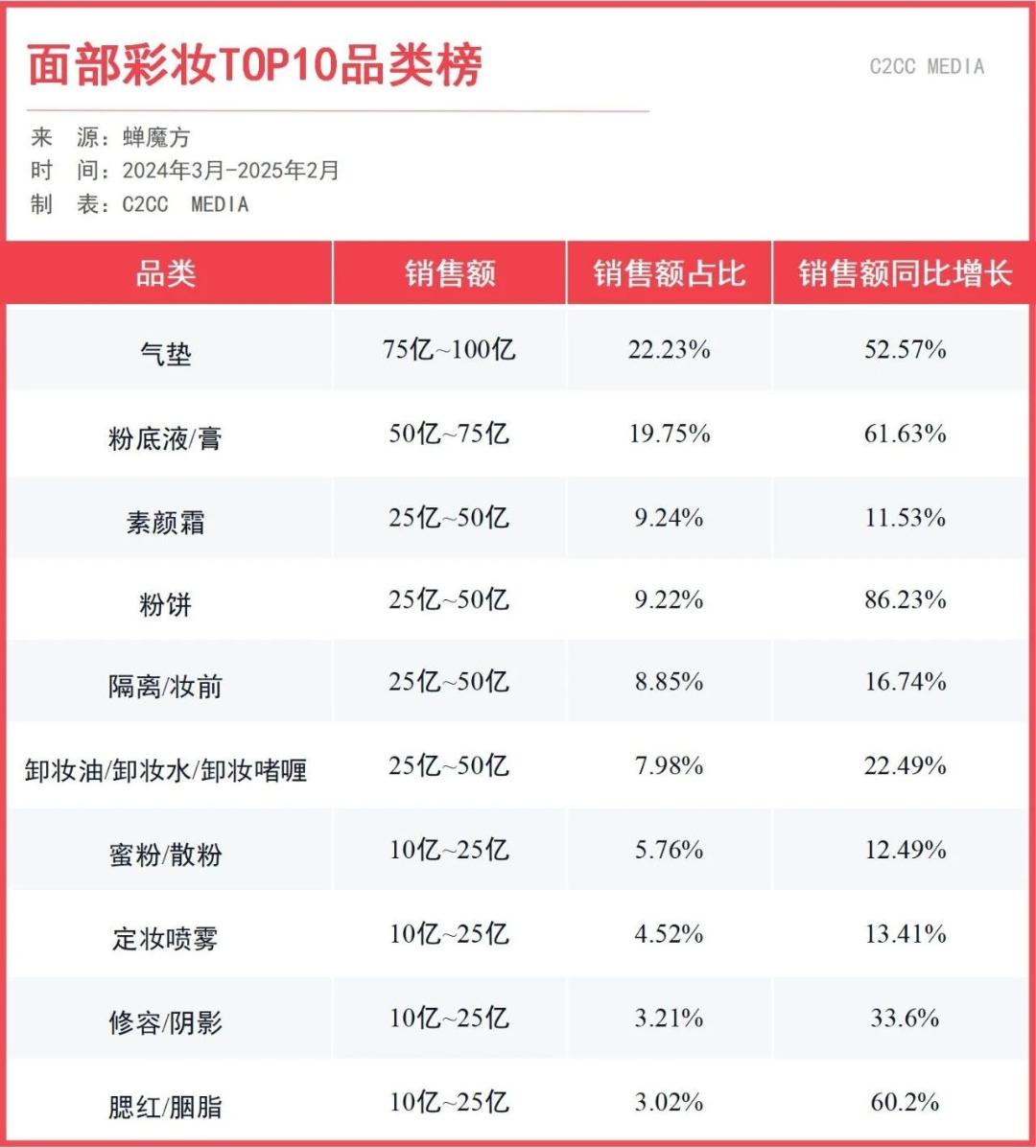 面部彩妆TOP10品类榜

C2CC MEDIA

来 源：蝉魔方
时 间：2024年3月-2025年2月
制 表：C2CC MEDIA

| 品类 | 销售额 | 销售额占比 | 销售额同比增长 |
|---|---|---|---|
| 气垫 | 75亿~100亿 | 22.23% | 52.57% |
| 粉底液/膏 | 50亿~75亿 | 19.75% | 61.63% |
| 素颜霜 | 25亿~50亿 | 9.24% | 11.53% |
| 粉饼 | 25亿~50亿 | 9.22% | 86.23% |
| 隔离/妆前 | 25亿~50亿 | 8.85% | 16.74% |
| 卸妆油/卸妆水/卸妆啫喱 | 25亿~50亿 | 7.98% | 22.49% |
| 蜜粉/散粉 | 10亿~25亿 | 5.76% | 12.49% |
| 定妆喷雾 | 10亿~25亿 | 4.52% | 13.41% |
| 修容/阴影 | 10亿~25亿 | 3.21% | 33.6% |
| 腮红/胭脂 | 10亿~25亿 | 3.02% | 60.2% |